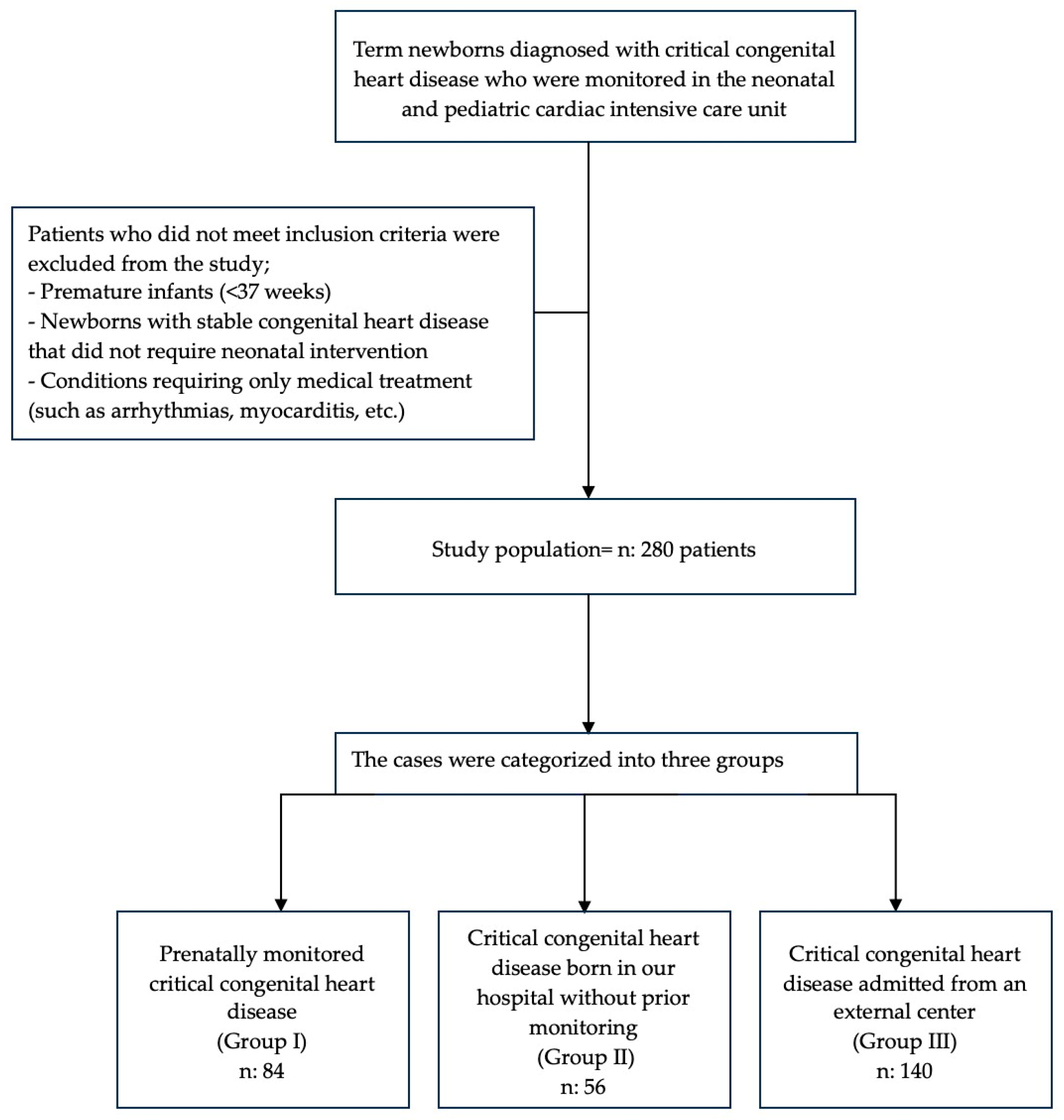 Term newborns diagnosed with critical congenital heart disease who were monitored in the neonatal and pediatric cardiac intensive care unit

Patients who did not meet inclusion criteria were excluded from the study;
- Premature infants (<37 weeks)
- Newborns with stable congenital heart disease that did not require neonatal intervention
- Conditions requiring only medical treatment (such as arrhythmias, myocarditis, etc.)

Study population= n: 280 patients

The cases were categorized into three groups

Prenatally monitored critical congenital heart disease
(Group I)
n: 84

Critical congenital heart disease born in our hospital without prior monitoring
(Group II)
n: 56

Critical congenital heart disease admitted from an external center
(Group III)
n: 140